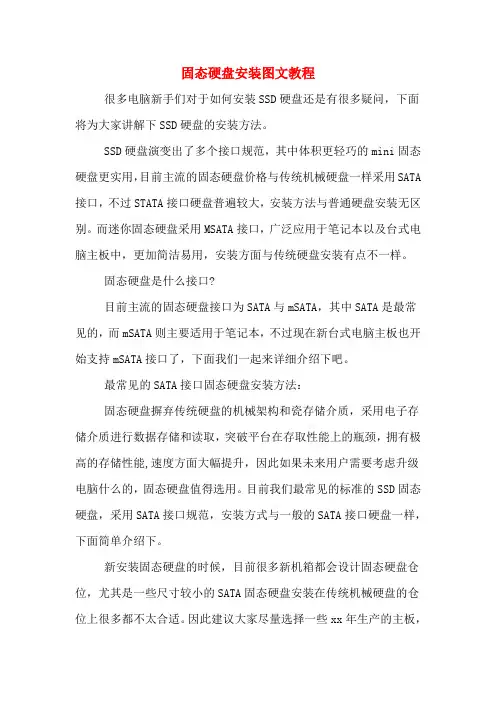 固态硬盘安装图文教程

很多电脑新手们对于如何安装SSD硬盘还是有很多疑问，下面将为大家讲解下SSD硬盘的安装方法。

SSD硬盘演变出了多个接口规范，其中体积更轻巧的mini固态硬盘更实用，目前主流的固态硬盘价格与传统机械硬盘一样采用SATA接口，不过STATA接口硬盘普遍较大，安装方法与普通硬盘安装无区别。而迷你固态硬盘采用MSATA接口，广泛应用于笔记本以及台式电脑主板中，更加简洁易用，安装方面与传统硬盘安装有点不一样。

固态硬盘是什么接口?

目前主流的固态硬盘接口为SATA与mSATA，其中SATA是最常见的，而mSATA则主要适用于笔记本，不过现在新台式电脑主板也开始支持mSATA接口了，下面我们一起来详细介绍下吧。

最常见的SATA接口固态硬盘安装方法：

固态硬盘摒弃传统硬盘的机械架构和瓷存储介质，采用电子存储介质进行数据存储和读取，突破平台在存取性能上的瓶颈，拥有极高的存储性能,速度方面大幅提升，因此如果未来用户需要考虑升级电脑什么的，固态硬盘值得选用。目前我们最常见的标准的SSD固态硬盘，采用SATA接口规范，安装方式与一般的SATA接口硬盘一样，下面简单介绍下。

新安装固态硬盘的时候，目前很多新机箱都会设计固态硬盘仓位，尤其是一些尺寸较小的SATA固态硬盘安装在传统机械硬盘的仓位上很多都不太合适。因此建议大家尽量选择一些xx年生产的主板，